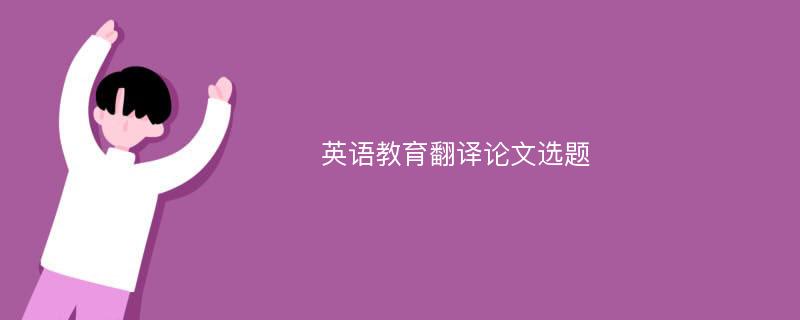 英语教育翻译论文选题